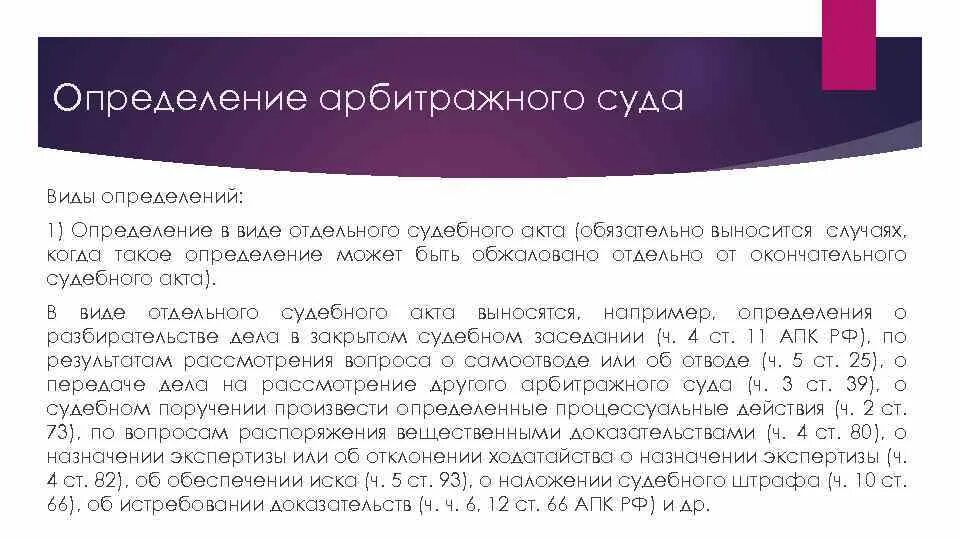 Определение арбитражного суда

Виды определений:

1) Определение в виде отдельного судебного акта (обязательно выносится случаях, когда такое определение может быть обжаловано отдельно от окончательного судебного акта).

В виде отдельного судебного акта выносятся, например, определения о разбирательстве дела в закрытом судебном заседании (ч. 4 ст. 11 АПК РФ), по результатам рассмотрения вопроса о самоотводе или об отводе (ч. 5 ст. 25), о передаче дела на рассмотрение другого арбитражного суда (ч. 3 ст. 39), о судебном поручении произвести определенные процессуальные действия (ч. 2 ст. 73), по вопросам распоряжения вещественными доказательствами (ч. 4 ст. 80), о назначении экспертизы или об отклонении ходатайства о назначении экспертизы (ч. 4 ст. 82), об обеспечении иска (ч. 5 ст. 93), о наложении судебного штрафа (ч. 10 ст. 66), об истребовании доказательств (ч. ч. 6, 12 ст. 66 АПК РФ) и др.